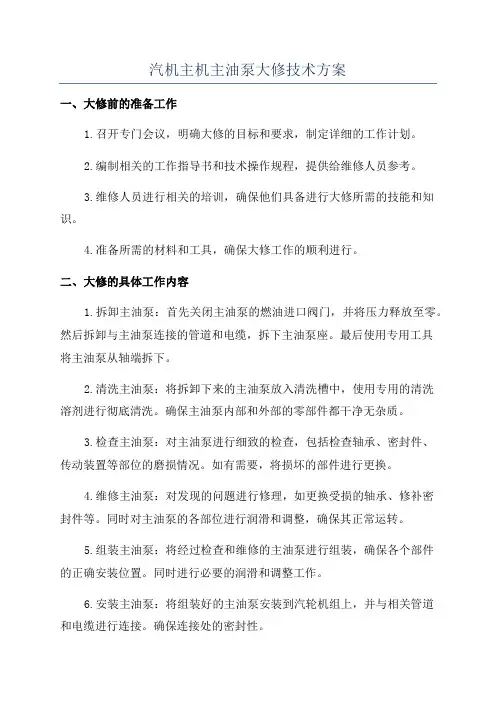 汽机主机主油泵大修技术方案

一、大修前的准备工作

1.召开专门会议，明确大修的目标和要求，制定详细的工作计划。

2.编制相关的工作指导书和技术操作规程，提供给维修人员参考。

3.维修人员进行相关的培训，确保他们具备进行大修所需的技能和知识。

4.准备所需的材料和工具，确保大修工作的顺利进行。

二、大修的具体工作内容

1.拆卸主油泵：首先关闭主油泵的燃油进口阀门，并将压力释放至零。然后拆卸与主油泵连接的管道和电缆，拆下主油泵座。最后使用专用工具将主油泵从轴端拆下。

2.清洗主油泵：将拆卸下来的主油泵放入清洗槽中，使用专用的清洗溶剂进行彻底清洗。确保主油泵内部和外部的零部件都干净无杂质。

3.检查主油泵：对主油泵进行细致的检查，包括检查轴承、密封件、传动装置等部位的磨损情况。如有需要，将损坏的部件进行更换。

4.维修主油泵：对发现的问题进行修理，如更换受损的轴承、修补密封件等。同时对主油泵的各部位进行润滑和调整，确保其正常运转。

5.组装主油泵：将经过检查和维修的主油泵进行组装，确保各个部件的正确安装位置。同时进行必要的润滑和调整工作。

6.安装主油泵：将组装好的主油泵安装到汽轮机组上，并与相关管道和电缆进行连接。确保连接处的密封性。